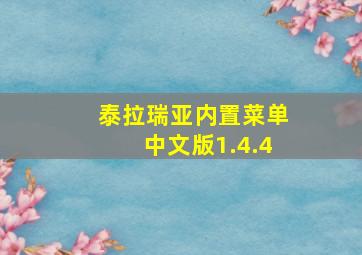 泰拉瑞亚内置菜单中文版1.4.4